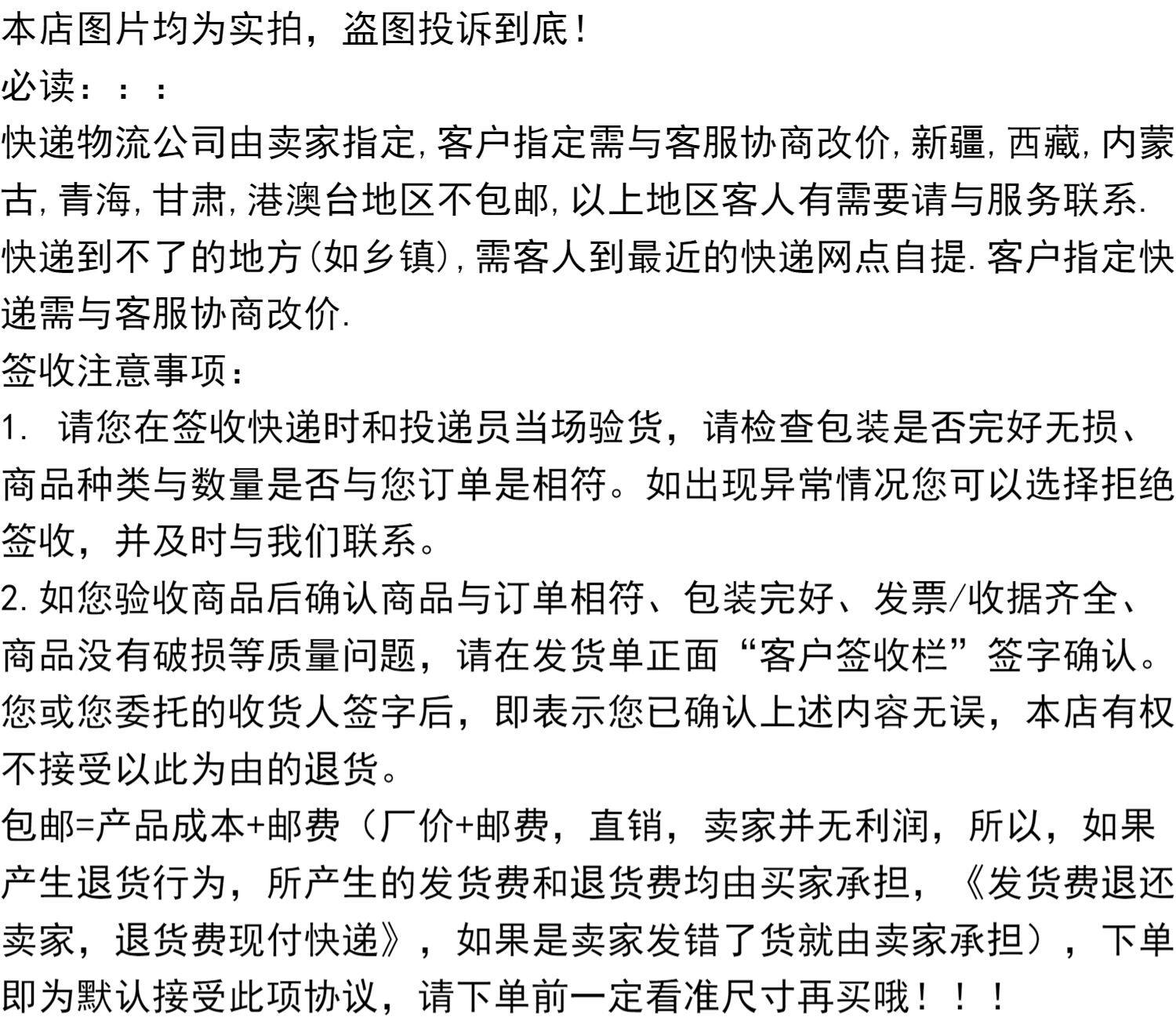 本店图片均为实拍，盗图投诉到底！
必读：：：
快递物流公司由卖家指定,客户指定需与客服协商改价,新疆,西藏,内蒙古,青海,甘肃,港澳台地区不包邮,以上地区客人有需要请与服务联系.
快递到不了的地方(如乡镇),需客人到最近的快递网点自提.客户指定快递需与客服协商改价.
签收注意事项：
1. 请您在签收快递时和投递员当场验货，请检查包装是否完好无损、商品种类与数量是否与您订单是相符。如出现异常情况您可以选择拒绝签收，并及时与我们联系。
2.如您验收商品后确认商品与订单相符、包装完好、发票/收据齐全、商品没有破损等质量问题，请在发货单正面“客户签收栏”签字确认。您或您委托的收货人签字后，即表示您已确认上述内容无误，本店有权不接受以此为由的退货。
包邮=产品成本+邮费（厂价+邮费，直销，卖家并无利润，所以，如果产生退货行为，所产生的发货费和退货费均由买家承担，《发货费退还卖家，退货费现付快递》，如果是卖家发错了货就由卖家承担），下单即为默认接受此项协议，请下单前一定看准尺寸再买哦！！！